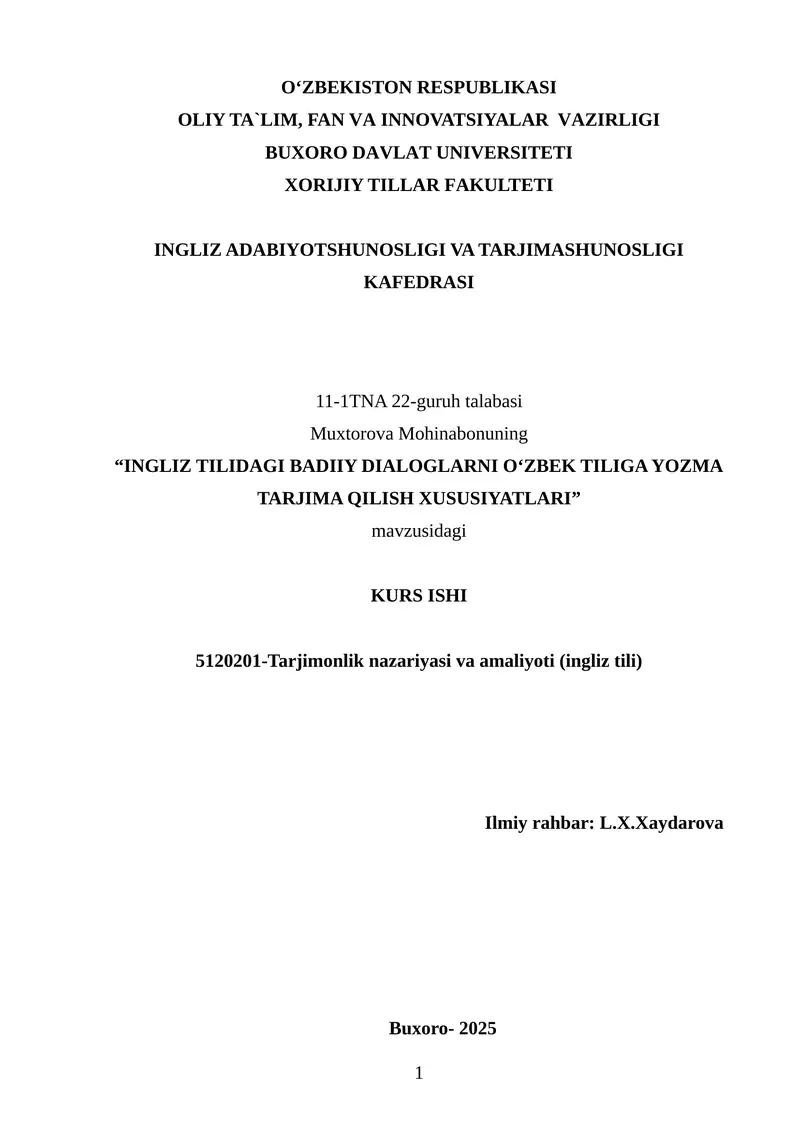 O‘ZBEKISTON RESPUBLIKASI
OLIY TA`LIM, FAN VA INNOVATSIYALAR VAZIRLIGI
BUXORO DAVLAT UNIVERSITETI
XORIJIY TILLAR FAKULTETI

INGLIZ ADABIYOTSHUNOSLIGI VA TARJIMASHUNOSLIGI KAFEDRASI

11-1TNA 22-guruh talabasi
Muxtorova Mohinabonuning
“INGLIZ TILIDAGI BADIIY DIALOGLARNI O‘ZBEK TILIGA YOZMA TARJIMA QILISH XUSUSIYATLARI”
mavzusidagi

KURS ISHI

5120201-Tarjimonlik nazariyasi va amaliyoti (ingliz tili)

Ilmiy rahbar: L.X.Xaydarova

Buxoro- 2025
1